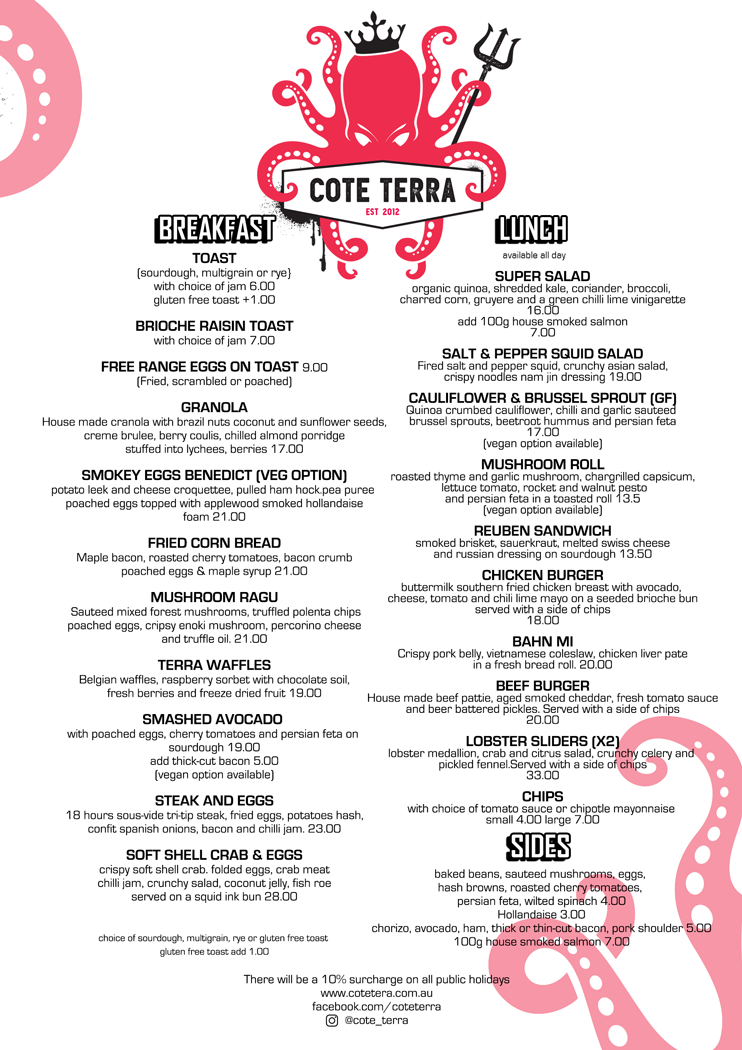 COTE TERRA
EST 2012

BREAKFAST

TOAST
(sourdough, multigrain or rye) with choice of jam 6.00
gluten free toast +1.00

BRIOCHE RAISIN TOAST
with choice of jam 7.00

FREE RANGE EGGS ON TOAST 9.00
(Fried, scrambled or poached)

GRANOLA
House made cranola with brazil nuts coconut and sunflower seeds, creme brulee, berry coulis, chilled almond porridge stuffed into lychees, berries 17.00

SMOKEY EGGS BENEDICT (VEG OPTION)
potato leek and cheese croquettee, pulled ham hock.pea puree poached eggs topped with applewood smoked hollandaise foam 21.00

FRIED CORN BREAD
Maple bacon, roasted cherry tomatoes, bacon crumb poached eggs & maple syrup 21.00

MUSHROOM RAGU
Sauteed mixed forest mushrooms, truffled polenta chips poached eggs, cripsy enoki mushroom, percorino cheese and truffle oil. 21.00

TERRA WAFFLES
Belgian waffles, raspberry sorbet with chocolate soil, fresh berries and freeze dried fruit 19.00

SMASHED AVOCADO
with poached eggs, cherry tomatoes and persian feta on sourdough 19.00
add thick-cut bacon 5.00
(vegan option available)

STEAK AND EGGS
18 hours sous-vide tri-tip steak, fried eggs, potatoes hash, confit spanish onions, bacon and chilli jam. 23.00

SOFT SHELL CRAB & EGGS
crispy soft shell crab. folded eggs, crab meat chilli jam, crunchy salad, coconut jelly, fish roe served on a squid ink bun 28.00

choice of sourdough, multigrain, rye or gluten free toast
gluten free toast add 1.00

LUNCH
available all day

SUPER SALAD
organic quinoa, shredded kale, coriander, broccoli, charred corn, gruyere and a green chilli lime vinigarette
16.00
add 100g house smoked salmon
7.00

SALT & PEPPER SQUID SALAD
Fired salt and pepper squid, crunchy asian salad, crispy noodles nam jin dressing 19.00

CAULIFLOWER & BRUSSEL SPROUT (GF)
Quinoa crumbed cauliflower, chilli and garlic sauteed brussel sprouts, beetroot hummus and persian feta
17.00
(vegan option available)

MUSHROOM ROLL
roasted thyme and garlic mushroom, chargrilled capsicum, lettuce tomato, rocket and walnut pesto and persian feta in a toasted roll 13.5
(vegan option available)

REUBEN SANDWICH
smoked brisket, sauerkraut, melted swiss cheese and russian dressing on sourdough 13.50

CHICKEN BURGER
buttermilk southern fried chicken breast with avocado, cheese, tomato and chili lime mayo on a seeded brioche bun served with a side of chips
18.00

BAHN MI
Crispy pork belly, vietnamese coleslaw, chicken liver pate in a fresh bread roll. 20.00

BEEF BURGER
House made beef pattie, aged smoked cheddar, fresh tomato sauce and beer battered pickles. Served with a side of chips
20.00

LOBSTER SLIDERS (X2)
lobster medallion, crab and citrus salad, crunchy celery and pickled fennel.Served with a side of chips
33.00

CHIPS
with choice of tomato sauce or chipotle mayonnaise
small 4.00 large 7.00

SIDES
baked beans, sauteed mushrooms, eggs, hash browns, roasted cherry tomatoes, persian feta, wilted spinach 4.00
Hollandaise 3.00
chorizo, avocado, ham, thick or thin-cut bacon, pork shoulder 5.00
100g house smoked salmon 7.00

There will be a 10% surcharge on all public holidays
www.cotetera.com.au
facebook.com/coteterra
@cote_terra